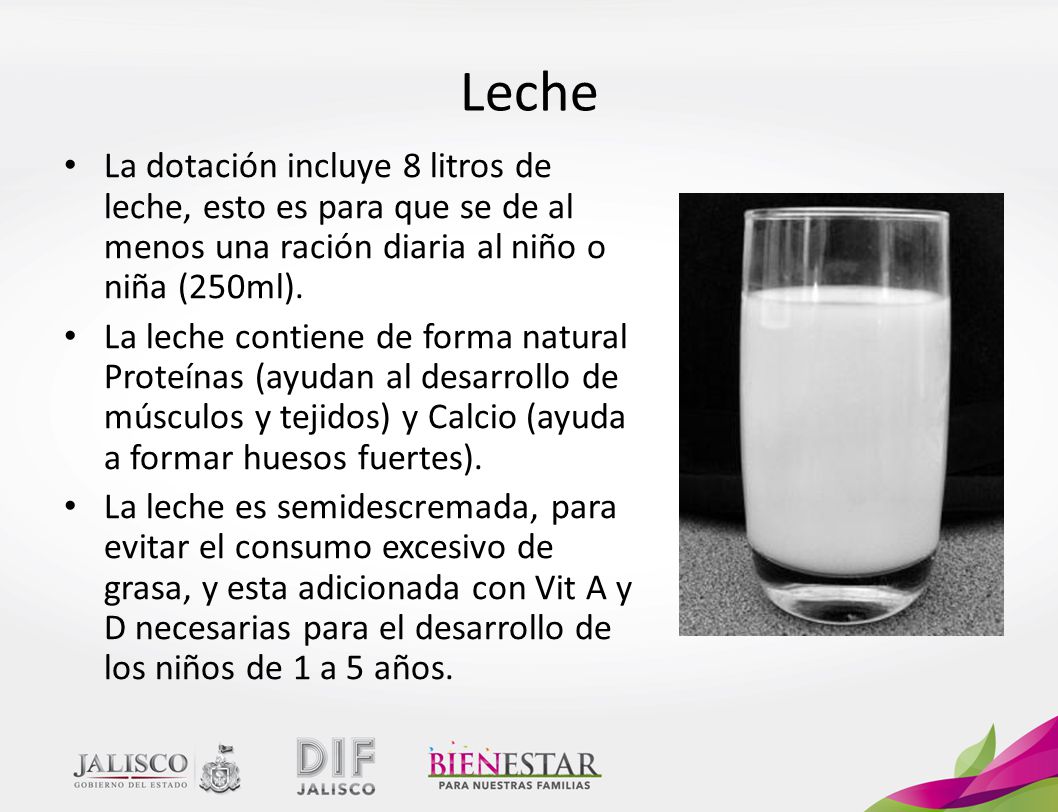 Leche

• La dotación incluye 8 litros de leche, esto es para que se de al menos una ración diaria al niño o niña (250ml).

• La leche contiene de forma natural Proteínas (ayudan al desarrollo de músculos y tejidos) y Calcio (ayuda a formar huesos fuertes).

• La leche es semidescremada, para evitar el consumo excesivo de grasa, y esta adicionada con Vit A y D necesarias para el desarrollo de los niños de 1 a 5 años.

JALISCO
GOBIERNO DEL ESTADO

DIF
JALISCO

BIENESTAR
PARA NUESTRAS FAMILIAS